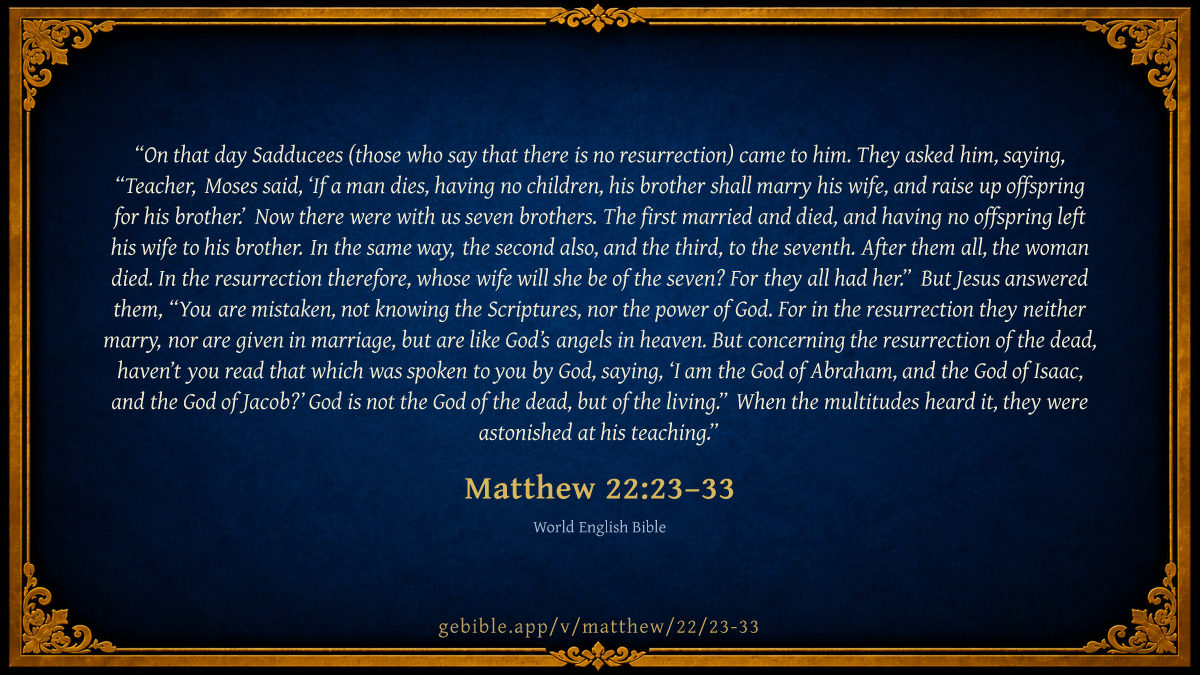 "On that day Sadducees (those who say that there is no resurrection) came to him. They asked him, saying, "Teacher, Moses said, 'If a man dies, having no children, his brother shall marry his wife, and raise up offspring for his brother.' Now there were with us seven brothers. The first married and died, and having no offspring left his wife to his brother. In the same way, the second also, and the third, to the seventh. After them all, the woman died. In the resurrection therefore, whose wife will she be of the seven? For they all had her." But Jesus answered them, "You are mistaken, not knowing the Scriptures, nor the power of God. For in the resurrection they neither marry, nor are given in marriage, but are like God's angels in heaven. But concerning the resurrection of the dead, haven't you read that which was spoken to you by God, saying, 'I am the God of Abraham, and the God of Isaac, and the God of Jacob?' God is not the God of the dead, but of the living." When the multitudes heard it, they were astonished at his teaching."

Matthew 22:23–33

World English Bible

gebible.app/v/matthew/22/23-33